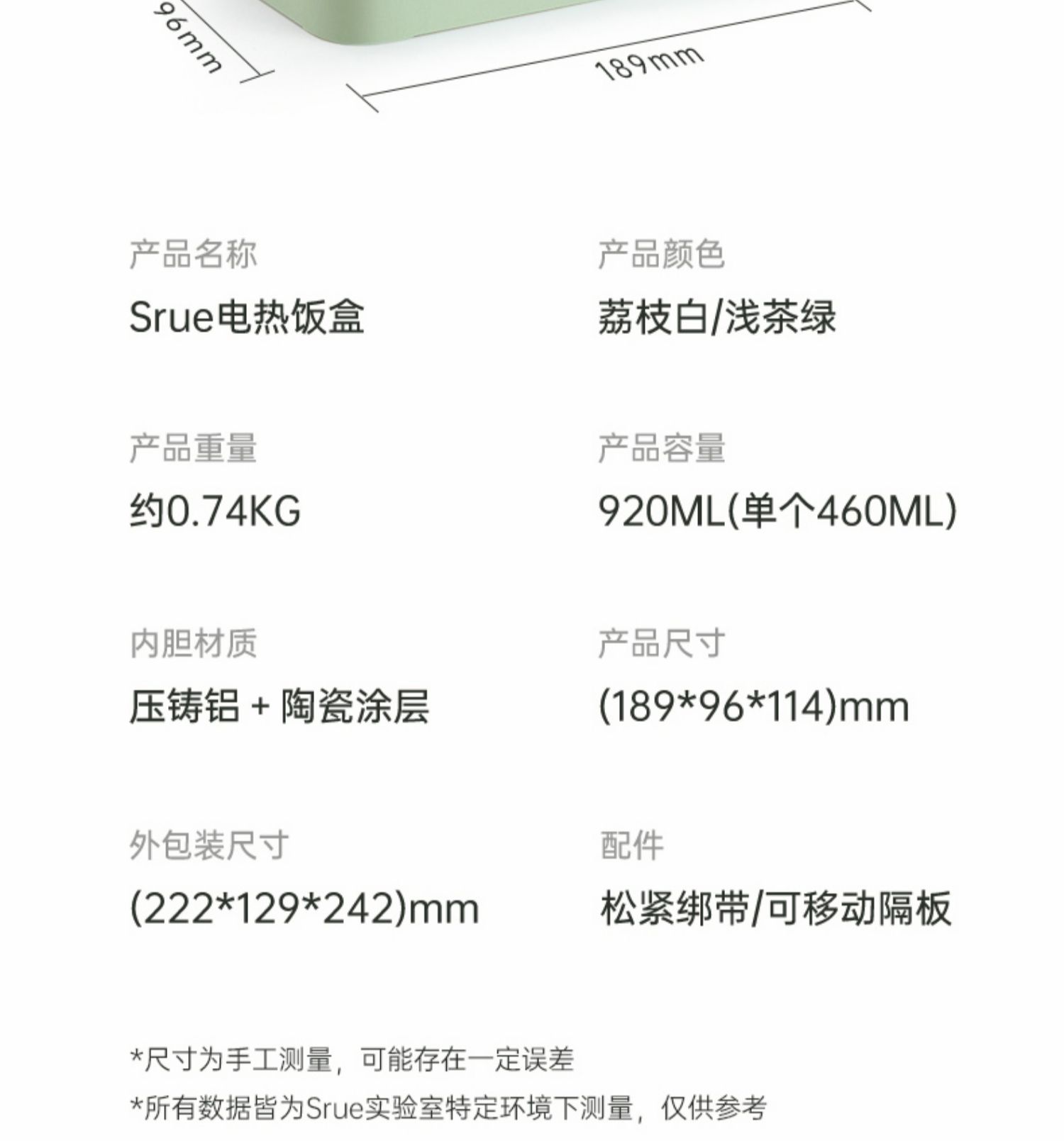 96mm

189mm

产品名称

Srue电热饭盒

产品重量

约0.74KG

内胆材质

压铸铝 + 陶瓷涂层

外包装尺寸

(222*129*242)mm

产品颜色

荔枝白/浅茶绿

产品容量

920ML(单个460ML)

产品尺寸

(189*96*114)mm

配件

松紧绑带/可移动隔板

*尺寸为手工测量，可能存在一定误差

*所有数据皆为Srue实验室特定环境下测量，仅供参考